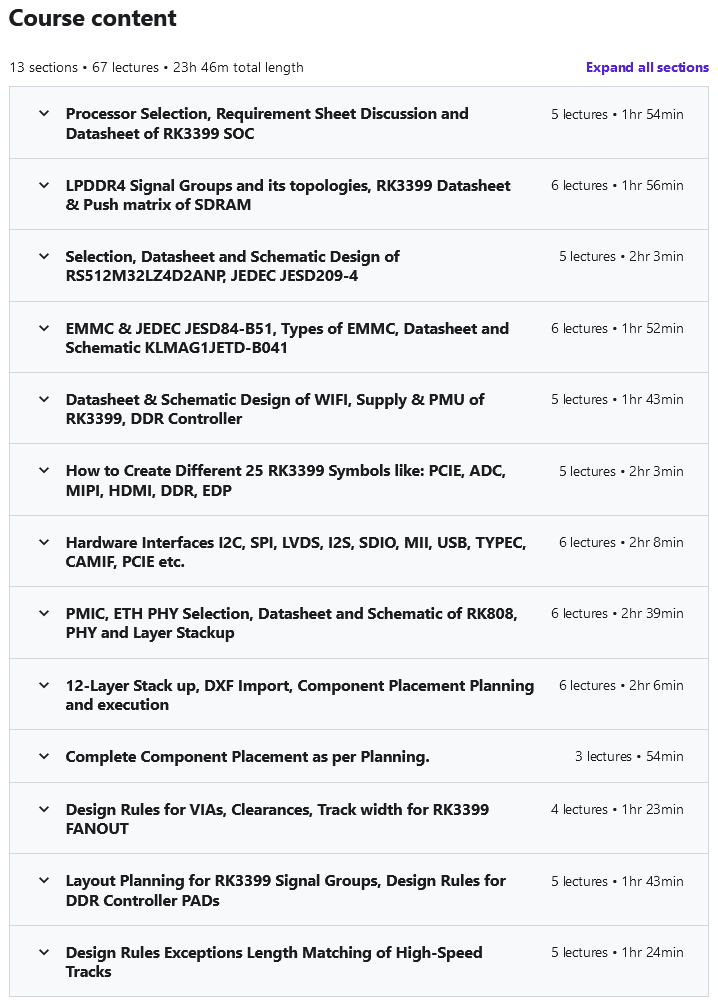 Course content

13 sections • 67 lectures • 23h 46m total length

Expand all sections

Processor Selection, Requirement Sheet Discussion and Datasheet of RK3399 SOC
5 lectures • 1hr 54min

LPDDR4 Signal Groups and its topologies, RK3399 Datasheet & Push matrix of SDRAM
6 lectures • 1hr 56min

Selection, Datasheet and Schematic Design of RS512M32LZ4D2ANP, JEDEC JESD209-4
5 lectures • 2hr 3min

EMMC & JEDEC JESD84-B51, Types of EMMC, Datasheet and Schematic KLMAG1JETD-B041
6 lectures • 1hr 52min

Datasheet & Schematic Design of WIFI, Supply & PMU of RK3399, DDR Controller
5 lectures • 1hr 43min

How to Create Different 25 RK3399 Symbols like: PCIE, ADC, MIPI, HDMI, DDR, EDP
5 lectures • 2hr 3min

Hardware Interfaces I2C, SPI, LVDS, I2S, SDIO, MII, USB, TYPEC, CAMIF, PCIE etc.
6 lectures • 2hr 8min

PMIC, ETH PHY Selection, Datasheet and Schematic of RK808, PHY and Layer Stackup
6 lectures • 2hr 39min

12-Layer Stack up, DXF Import, Component Placement Planning and execution
6 lectures • 2hr 6min

Complete Component Placement as per Planning.
3 lectures • 54min

Design Rules for VIAs, Clearances, Track width for RK3399 FANOUT
4 lectures • 1hr 23min

Layout Planning for RK3399 Signal Groups, Design Rules for DDR Controller PADs
5 lectures • 1hr 43min

Design Rules Exceptions Length Matching of High-Speed Tracks
5 lectures • 1hr 24min